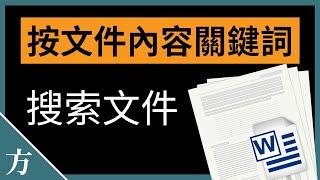 按文件內容關鍵詞

搜索文件

方

W